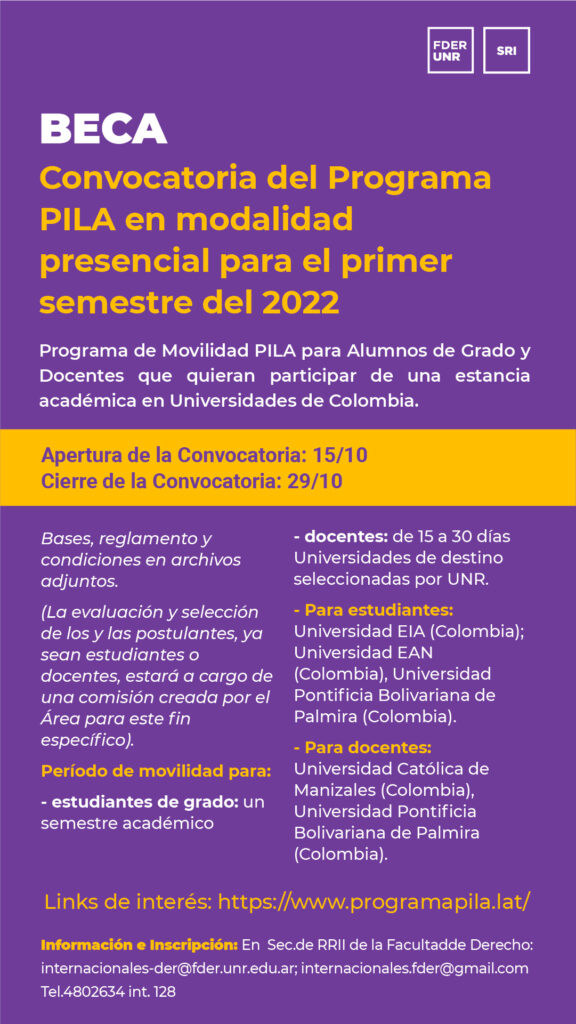 FDER UNR

SRI

BECA

Convocatoria del Programa PILA en modalidad presencial para el primer semestre del 2022

Programa de Movilidad PILA para Alumnos de Grado y Docentes que quieran participar de una estancia académica en Universidades de Colombia.

Apertura de la Convocatoria: 15/10
Cierre de la Convocatoria: 29/10

Bases, reglamento y condiciones en archivos adjuntos.

(La evaluación y selección de los y las postulantes, ya sean estudiantes o docentes, estará a cargo de una comisión creada por el Área para este fin específico).

Período de movilidad para:

- estudiantes de grado: un semestre académico

- docentes: de 15 a 30 días Universidades de destino seleccionadas por UNR.

- Para estudiantes:
Universidad EIA (Colombia); Universidad EAN (Colombia), Universidad Pontificia Bolivariana de Palmira (Colombia).

- Para docentes:
Universidad Católica de Manizales (Colombia), Universidad Pontificia Bolivariana de Palmira (Colombia).

Links de interés: https://www.programapila.lat/

Información e Inscripción: En Sec.de RRII de la Facultadde Derecho: internacionales-der@fder.unr.edu.ar; internacionales.fder@gmail.com Tel.4802634 int. 128